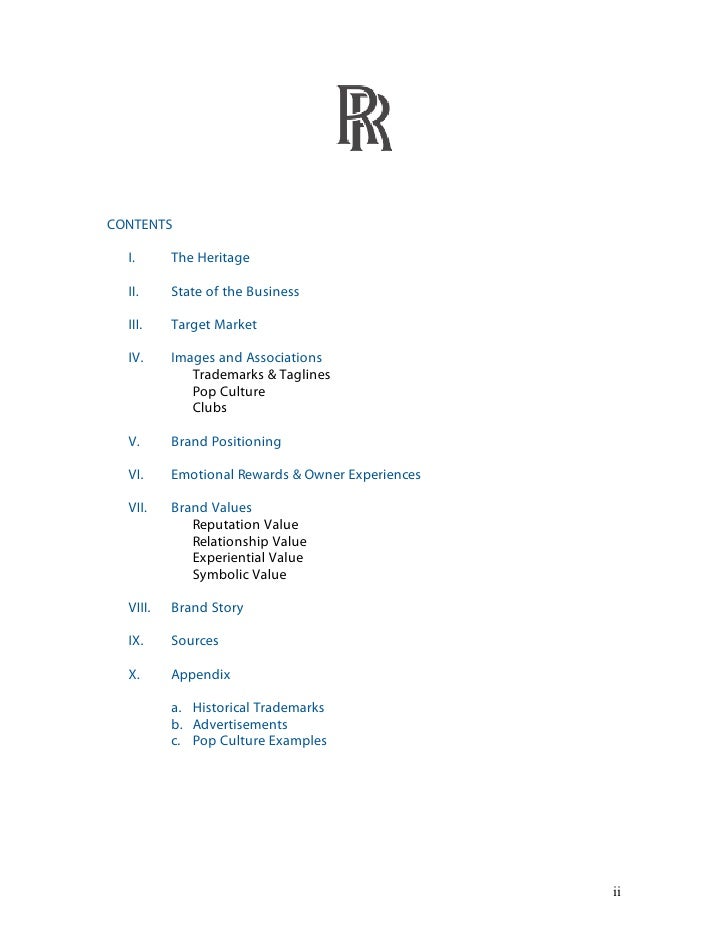 RR

CONTENTS

I. The Heritage

II. State of the Business

III. Target Market

IV. Images and Associations
Trademarks & Taglines
Pop Culture
Clubs

V. Brand Positioning

VI. Emotional Rewards & Owner Experiences

VII. Brand Values
Reputation Value
Relationship Value
Experiential Value
Symbolic Value

VIII. Brand Story

IX. Sources

X. Appendix

a. Historical Trademarks
b. Advertisements
c. Pop Culture Examples

ii